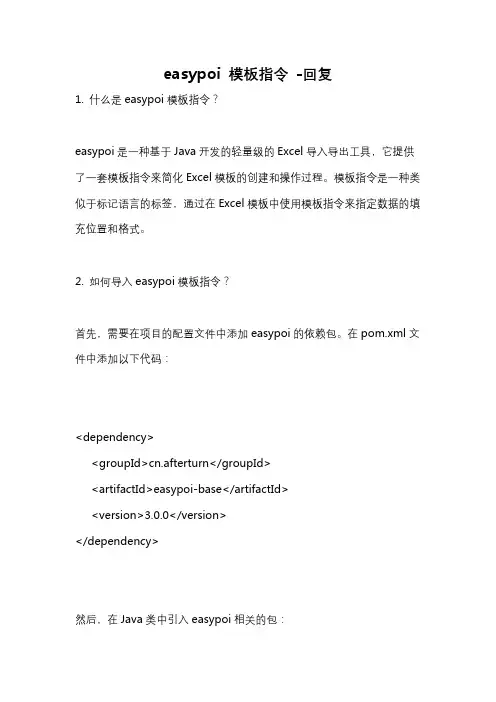 easypoi 模板指令 -回复

1. 什么是 easypoi 模板指令？

easypoi 是一种基于 Java 开发的轻量级的 Excel 导入导出工具，它提供了一套模板指令来简化 Excel 模板的创建和操作过程。模板指令是一种类似于标记语言的标签，通过在 Excel 模板中使用模板指令来指定数据的填充位置和格式。

2. 如何导入 easypoi 模板指令？

首先，需要在项目的配置文件中添加 easypoi 的依赖包。在 pom.xml 文件中添加以下代码：

<dependency>
    <groupId>cn.afterturn</groupId>
    <artifactId>easypoi-base</artifactId>
    <version>3.0.0</version>
</dependency>

然后，在 Java 类中引入 easypoi 相关的包：